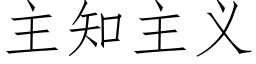 主知主义